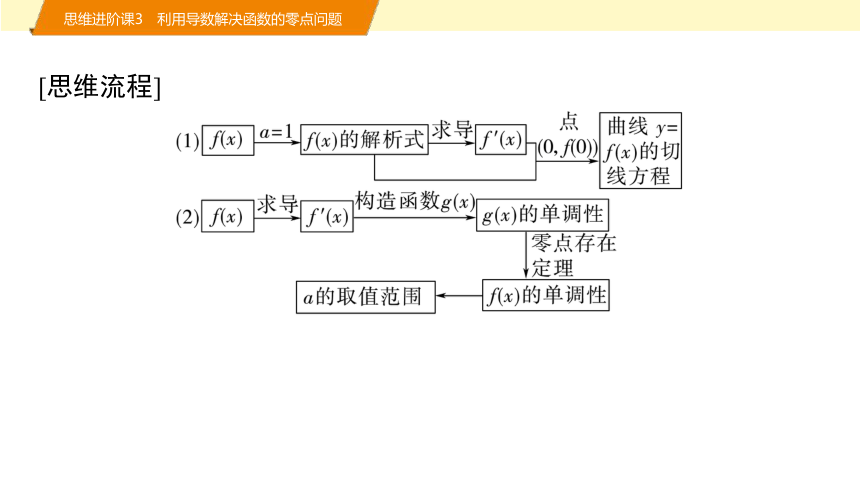 思维进阶课3　利用导数解决函数的零点问题

[思维流程]

(1) $f(x)$ $a=1$ $f(x)$的解析式 求导 $f'(x)$ 点 $(0, f(0))$ 曲线 $y=f(x)$的切线方程

(2) $f(x)$ 求导 $f'(x)$ 构造函数$g(x)$ $g(x)$的单调性 零点存在定理 $f(x)$的单调性 $a$的取值范围